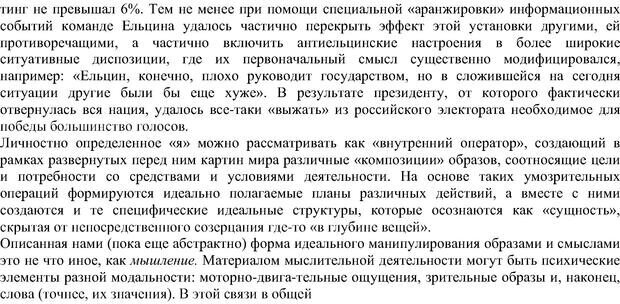 тинг не превышал 6%. Тем не менее при помощи специальной «аранжировки» информационных событий команде Ельцина удалось частично перекрыть эффект этой установки другими, ей противоречащими, а частично включить антиельцинские настроения в более широкие ситуативные диспозиции, где их первоначальный смысл существенно модифицировался, например: «Ельцин, конечно, плохо руководит государством, но в сложившейся на сегодня ситуации другие были бы еще хуже». В результате президенту, от которого фактически отвернулась вся нация, удалось все-таки «выжать» из российского электората необходимое для победы большинство голосов.
Личностно определенное «я» можно рассматривать как «внутренний оператор», создающий в рамках развернутых перед ним картин мира различные «композиции» образов, соотносящие цели и потребности со средствами и условиями деятельности. На основе таких умозрительных операций формируются идеально полагаемые планы различных действий, а вместе с ними создаются и те специфические идеальные структуры, которые осознаются как «сущность», скрытая от непосредственного созерцания где-то «в глубине вещей».
Описанная нами (пока еще абстрактно) форма идеального манипулирования образами и смыслами это не что иное, как мышление. Материалом мыслительной деятельности могут быть психические элементы разной модальности: моторно-двига-тельные ощущения, зрительные образы и, наконец, слова (точнее, их значения). В этой связи в общей